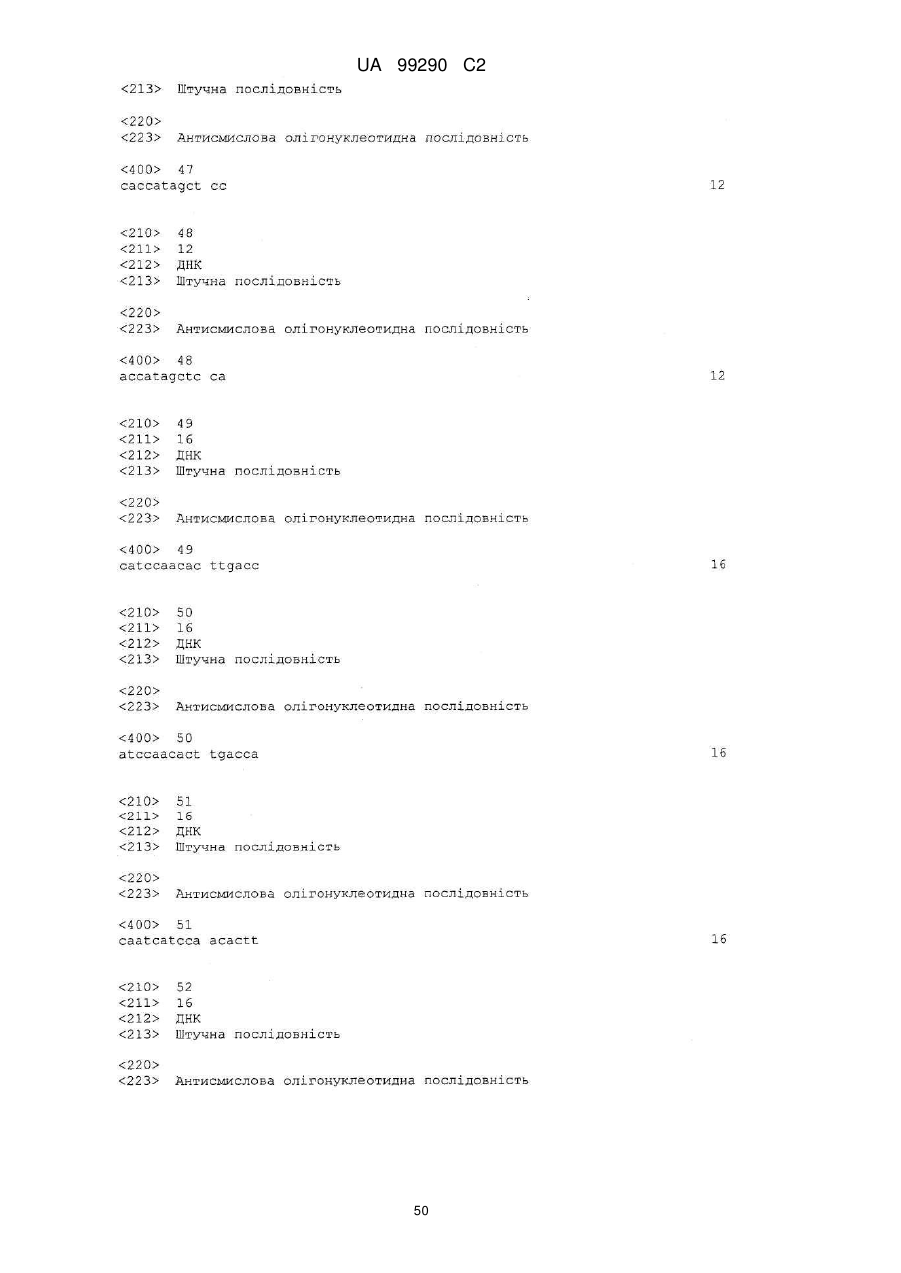 UA 99290 C2

<213> Штучна послідовність

<220>
<223> Антисмислова олігонуклеотидна послідовність

<400> 47
caccatagct cc 12

<210> 48
<211> 12
<212> ДНК
<213> Штучна послідовність

<220>
<223> Антисмислова олігонуклеотидна послідовність

<400> 48
accatagctc ca 12

<210> 49
<211> 16
<212> ДНК
<213> Штучна послідовність

<220>
<223> Антисмислова олігонуклеотидна послідовність

<400> 49
catccaacac ttgacc 16

<210> 50
<211> 16
<212> ДНК
<213> Штучна послідовність

<220>
<223> Антисмислова олігонуклеотидна послідовність

<400> 50
atccaacact tgacca 16

<210> 51
<211> 16
<212> ДНК
<213> Штучна послідовність

<220>
<223> Антисмислова олігонуклеотидна послідовність

<400> 51
caatcatcca acactt 16

<210> 52
<211> 16
<212> ДНК
<213> Штучна послідовність

<220>
<223> Антисмислова олігонуклеотидна послідовність

50